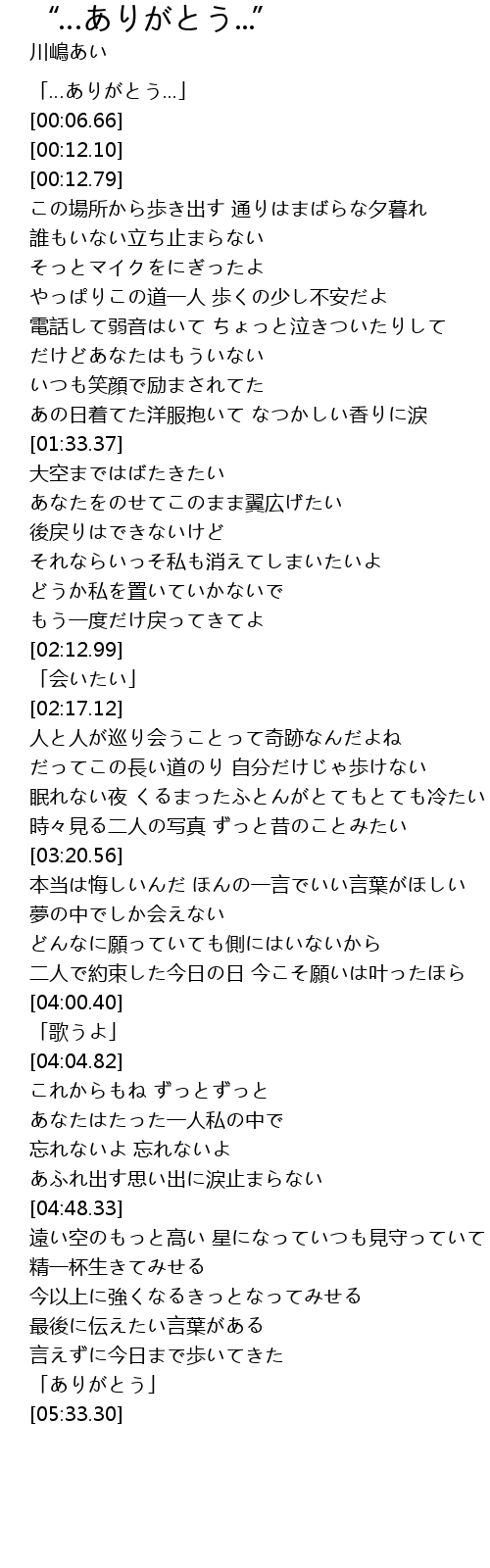 “...ありがとう...”
川嶋あい

「...ありがとう...」
[00:06.66]
[00:12.10]
[00:12.79]
この場所から歩き出す 通りはまばらな夕暮れ
誰もいない立ち止まらない
そっとマイクをにぎったよ
やっぱりこの道一人 歩くの少し不安だよ
電話して弱音はいて ちょっと泣きついたりして
だけどあなたはもういない
いつも笑顔で励まされてた
あの日着てた洋服抱いて なつかしい香りに涙
[01:33.37]
大空まではばたきたい
あなたをのせてこのまま翼広げたい
後戻りはできないけど
それならいっそ私も消えてしまいたいよ
どうか私を置いていかないで
もう一度だけ戻ってきてよ
[02:12.99]
「会いたい」
[02:17.12]
人と人が巡り会うことって奇跡なんだよね
だってこの長い道のり 自分だけじゃ歩けない
眠れない夜 くるまったふとんがとてもとても冷たい
時々見る二人の写真 ずっと昔のことみたい
[03:20.56]
本当は悔しいんだ ほんの一言でいい言葉がほしい
夢の中でしか会えない
どんなに願っていても側にはいないから
二人で約束した今日の日 今こそ願いは叶ったほら
[04:00.40]
「歌うよ」
[04:04.82]
これからもね ずっとずっと
あなたはたった一人私の中で
忘れないよ 忘れないよ
あふれ出す思い出に涙止まらない
[04:48.33]
遠い空のもっと高い 星になっていつも見守っていて
精一杯生きてみせる
今以上に強くなるきっとなってみせる
最後に伝えたい言葉がある
言えずに今日まで歩いてきた
「ありがとう」
[05:33.30]